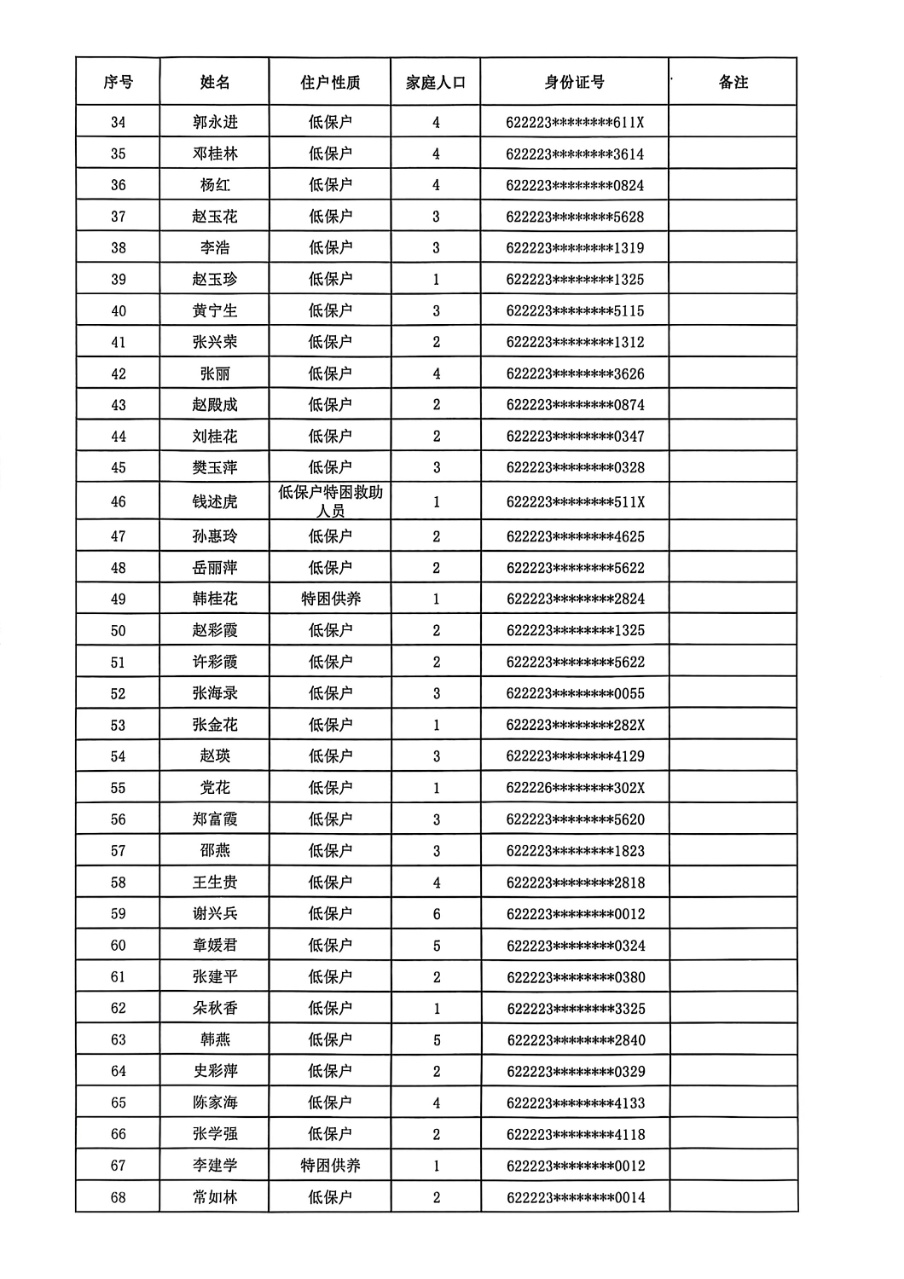 | 序号 | 姓名 | 住户性质 | 家庭人口 | 身份证号 | 备注 |
|---|---|---|---|---|---|
| 34 | 郭永进 | 低保户 | 4 | 622223********611X | |
| 35 | 邓桂林 | 低保户 | 4 | 622223********3614 | |
| 36 | 杨红 | 低保户 | 4 | 622223********0824 | |
| 37 | 赵玉花 | 低保户 | 3 | 622223********5628 | |
| 38 | 李浩 | 低保户 | 3 | 622223********1319 | |
| 39 | 赵玉珍 | 低保户 | 1 | 622223********1325 | |
| 40 | 黄宁生 | 低保户 | 3 | 622223********5115 | |
| 41 | 张兴荣 | 低保户 | 2 | 622223********1312 | |
| 42 | 张丽 | 低保户 | 4 | 622223********3626 | |
| 43 | 赵殿成 | 低保户 | 2 | 622223********0874 | |
| 44 | 刘桂花 | 低保户 | 2 | 622223********0347 | |
| 45 | 樊玉萍 | 低保户 | 3 | 622223********0328 | |
| 46 | 钱述虎 | 低保户特困救助人员 | 1 | 622223********511X | |
| 47 | 孙惠玲 | 低保户 | 2 | 622223********4625 | |
| 48 | 岳丽萍 | 低保户 | 2 | 622223********5622 | |
| 49 | 韩桂花 | 特困供养 | 1 | 622223********2824 | |
| 50 | 赵彩霞 | 低保户 | 2 | 622223********1325 | |
| 51 | 许彩霞 | 低保户 | 2 | 622223********5622 | |
| 52 | 张海录 | 低保户 | 3 | 622223********0055 | |
| 53 | 张金花 | 低保户 | 1 | 622223********282X | |
| 54 | 赵瑛 | 低保户 | 3 | 622223********4129 | |
| 55 | 党花 | 低保户 | 1 | 622226********302X | |
| 56 | 郑富霞 | 低保户 | 3 | 622223********5620 | |
| 57 | 邵燕 | 低保户 | 3 | 622223********1823 | |
| 58 | 王生贵 | 低保户 | 4 | 622223********2818 | |
| 59 | 谢兴兵 | 低保户 | 6 | 622223********0012 | |
| 60 | 章媛君 | 低保户 | 5 | 622223********0324 | |
| 61 | 张建平 | 低保户 | 2 | 622223********0380 | |
| 62 | 朵秋香 | 低保户 | 1 | 622223********3325 | |
| 63 | 韩燕 | 低保户 | 5 | 622223********2840 | |
| 64 | 史彩萍 | 低保户 | 2 | 622223********0329 | |
| 65 | 陈家海 | 低保户 | 4 | 622223********4133 | |
| 66 | 张学强 | 低保户 | 2 | 622223********4118 | |
| 67 | 李建学 | 特困供养 | 1 | 622223********0012 | |
| 68 | 常如林 | 低保户 | 2 | 622223********0014 | |